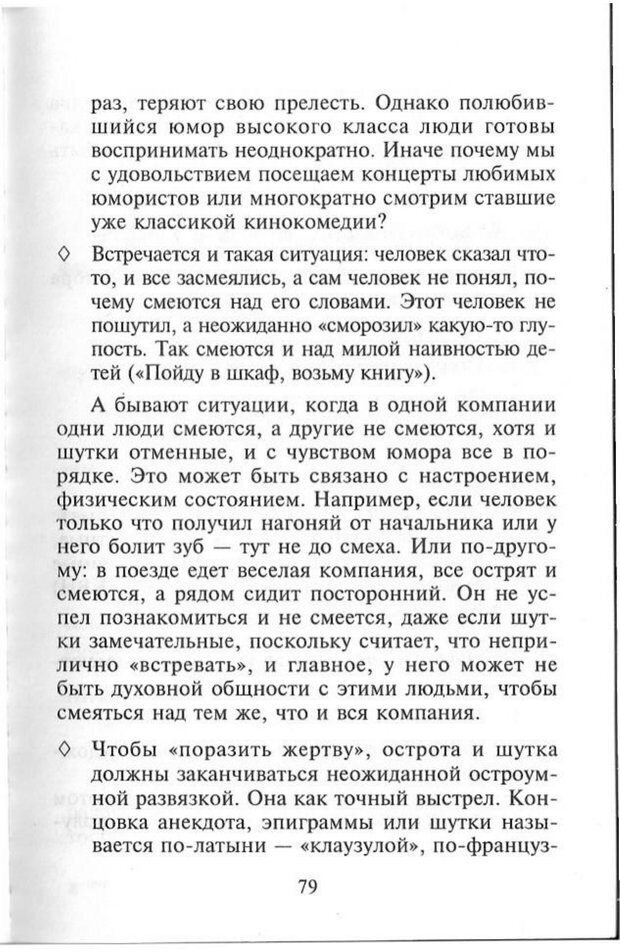 раз, теряют свою прелесть. Однако полюбившийся юмор высокого класса люди готовы воспринимать неоднократно. Иначе почему мы с удовольствием посещаем концерты любимых юмористов или многократно смотрим ставшие уже классикой кинокомедии?

◊ Встречается и такая ситуация: человек сказал что-то, и все засмеялись, а сам человек не понял, почему смеются над его словами. Этот человек не пошутил, а неожиданно «сморозил» какую-то глупость. Так смеются и над милой наивностью детей («Пойду в шкаф, возьму книгу»).

А бывают ситуации, когда в одной компании одни люди смеются, а другие не смеются, хотя и шутки отменные, и с чувством юмора все в порядке. Это может быть связано с настроением, физическим состоянием. Например, если человек только что получил нагоняй от начальника или у него болит зуб — тут не до смеха. Или по-другому: в поезде едет веселая компания, все острят и смеются, а рядом сидит посторонний. Он не успел познакомиться и не смеется, даже если шутки замечательные, поскольку считает, что неприлично «встревать», и главное, у него может не быть духовной общности с этими людьми, чтобы смеяться над тем же, что и вся компания.

◊ Чтобы «поразить жертву», острота и шутка должны заканчиваться неожиданной остроумной развязкой. Она как точный выстрел. Концовка анекдота, эпиграммы или шутки называется по-латыни — «клаузулой», по-француз-

79